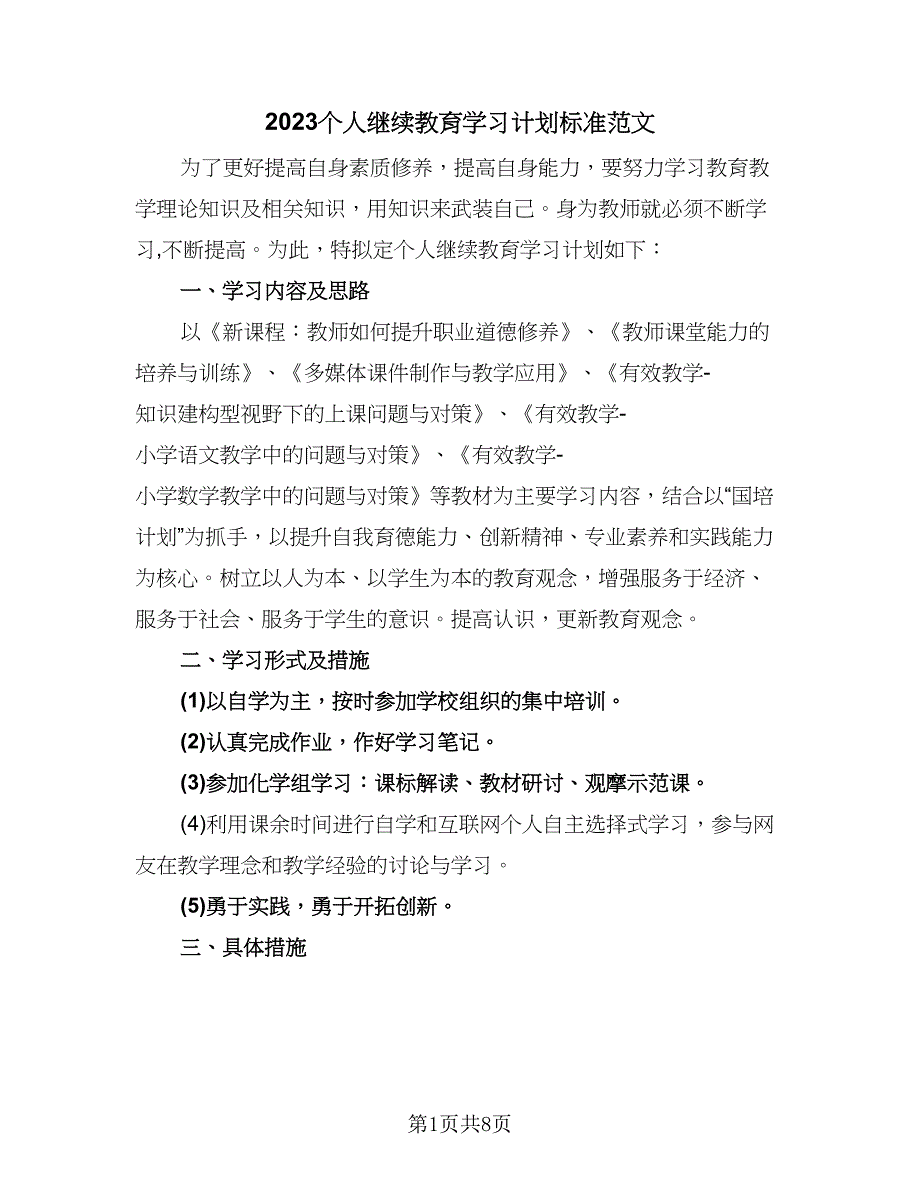 2023个人继续教育学习计划标准范文

为了更好提高自身素质修养，提高自身能力，要努力学习教育教学理论知识及相关知识，用知识来武装自己。身为教师就必须不断学习,不断提高。为此，特拟定个人继续教育学习计划如下：

一、学习内容及思路

以《新课程：教师如何提升职业道德修养》、《教师课堂能力的培养与训练》、《多媒体课件制作与教学应用》、《有效教学-知识建构型视野下的上课问题与对策》、《有效教学-小学语文教学中的问题与对策》、《有效教学-小学数学教学中的问题与对策》等教材为主要学习内容，结合以“国培计划”为抓手，以提升自我育德能力、创新精神、专业素养和实践能力为核心。树立以人为本、以学生为本的教育观念，增强服务于经济、服务于社会、服务于学生的意识。提高认识，更新教育观念。

二、学习形式及措施

(1)以自学为主，按时参加学校组织的集中培训。

(2)认真完成作业，作好学习笔记。

(3)参加化学组学习：课标解读、教材研讨、观摩示范课。

(4)利用课余时间进行自学和互联网个人自主选择式学习，参与网友在教学理念和教学经验的讨论与学习。

(5)勇于实践，勇于开拓创新。

三、具体措施

第1页共8页